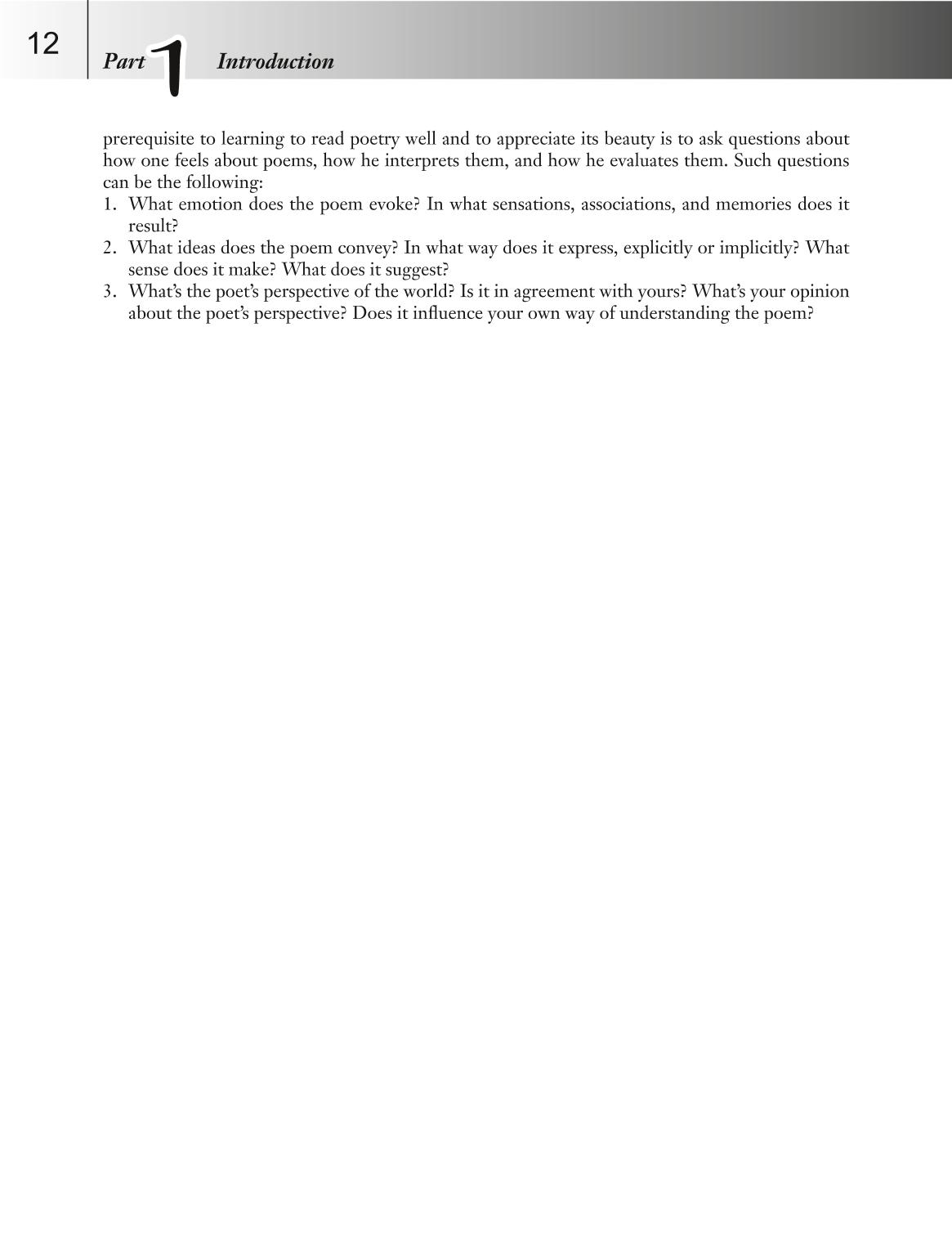 12

Part 1 Introduction

prerequisite to learning to read poetry well and to appreciate its beauty is to ask questions about how one feels about poems, how he interprets them, and how he evaluates them. Such questions can be the following:

1. What emotion does the poem evoke? In what sensations, associations, and memories does it result?
2. What ideas does the poem convey? In what way does it express, explicitly or implicitly? What sense does it make? What does it suggest?
3. What's the poet's perspective of the world? Is it in agreement with yours? What's your opinion about the poet's perspective? Does it influence your own way of understanding the poem?